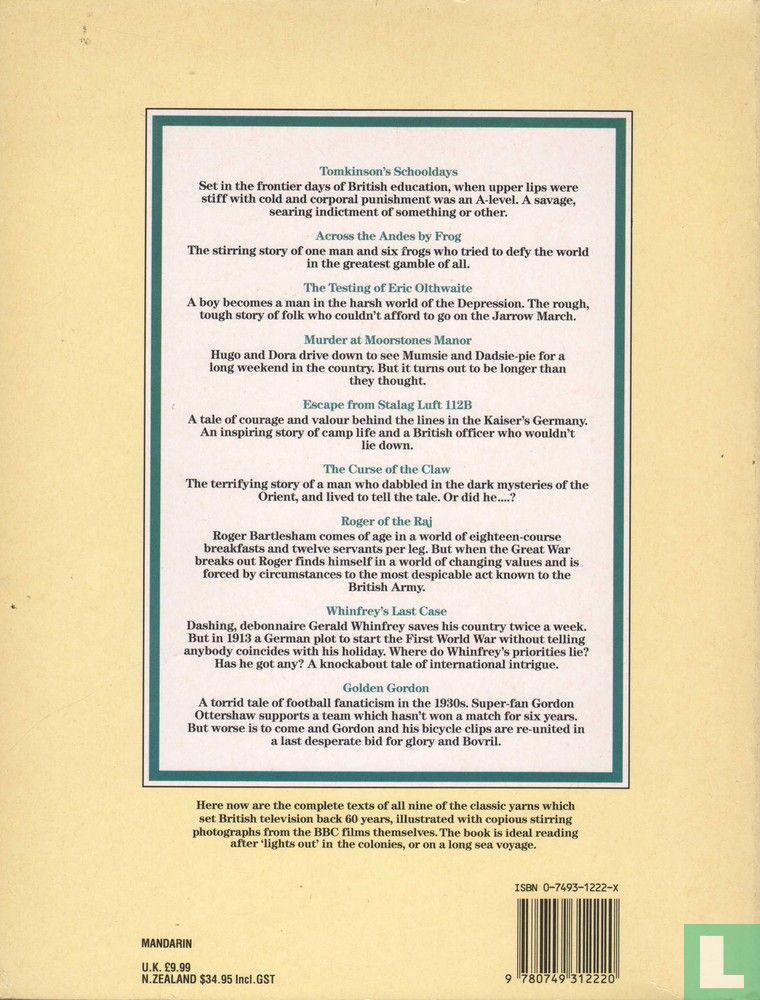 Tomkinson's Schooldays
Set in the frontier days of British education, when upper lips were stiff with cold and corporal punishment was an A-level. A savage, searing indictment of something or other.

Across the Andes by Frog
The stirring story of one man and six frogs who tried to defy the world in the greatest gamble of all.

The Testing of Eric Olthwaite
A boy becomes a man in the harsh world of the Depression. The rough, tough story of folk who couldn't afford to go on the Jarrow March.

Murder at Moorstones Manor
Hugo and Dora drive down to see Mumsie and Dadsie-pie for a long weekend in the country. But it turns out to be longer than they thought.

Escape from Stalag Luft 112B
A tale of courage and valour behind the lines in the Kaiser's Germany. An inspiring story of camp life and a British officer who wouldn't lie down.

The Curse of the Claw
The terrifying story of a man who dabbled in the dark mysteries of the Orient, and lived to tell the tale. Or did he....?

Roger of the Raj
Roger Bartlesham comes of age in a world of eighteen-course breakfasts and twelve servants per leg. But when the Great War breaks out Roger finds himself in a world of changing values and is forced by circumstances to the most despicable act known to the British Army.

Whinfrey's Last Case
Dashing, debonnaire Gerald Whinfrey saves his country twice a week. But in 1913 a German plot to start the First World War without telling anybody coincides with his holiday. Where do Whinfrey's priorities lie? Has he got any? A knockabout tale of international intrigue.

Golden Gordon
A torrid tale of football fanaticism in the 1930s. Super-fan Gordon Ottershaw supports a team which hasn't won a match for six years. But worse is to come and Gordon and his bicycle clips are re-united in a last desperate bid for glory and Bovril.

Here now are the complete texts of all nine of the classic yarns which set British television back 60 years, illustrated with copious stirring photographs from the BBC films themselves. The book is ideal reading after 'lights out' in the colonies, or on a long sea voyage.

ISBN 0-7493-1222-X

MANDARIN

U.K. £9.99
N.ZEALAND $34.95 Incl.GST

9 780749 312220